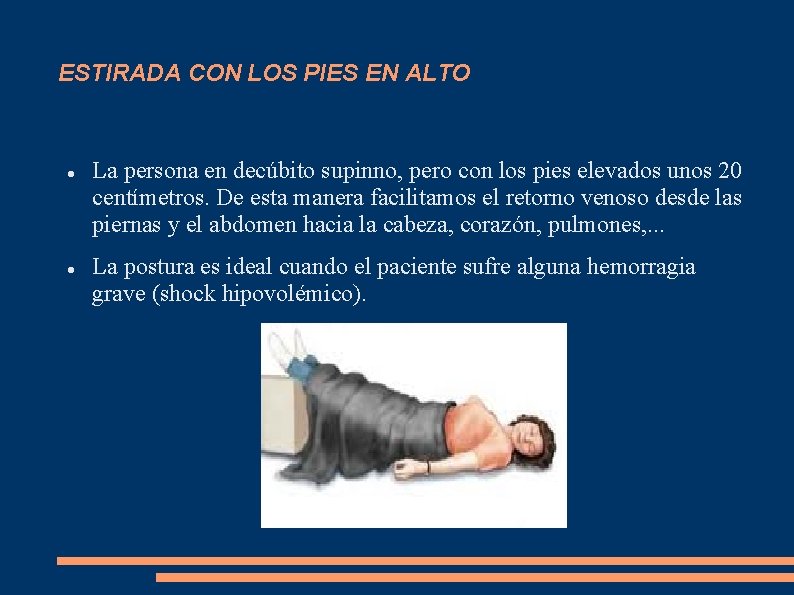 ESTIRADA CON LOS PIES EN ALTO

• La persona en decúbito supinno, pero con los pies elevados unos 20 centímetros. De esta manera facilitamos el retorno venoso desde las piernas y el abdomen hacia la cabeza, corazón, pulmones,...

• La postura es ideal cuando el paciente sufre alguna hemorragia grave (shock hipovolémico).